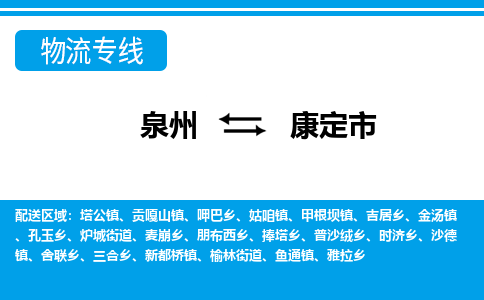 物流专线

泉州 康定市

配送区域：塔公镇、贡嘎山镇、呷巴乡、姑咱镇、甲根坝镇、吉居乡、金汤镇、孔玉乡、炉城街道、麦崩乡、朋布西乡、捧塔乡、普沙绒乡、时济乡、沙德镇、舍联乡、三合乡、新都桥镇、榆林街道、鱼通镇、雅拉乡